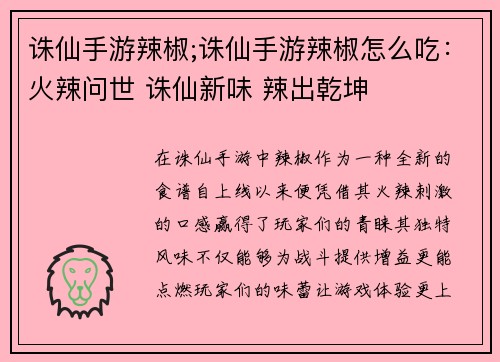 诛仙手游辣椒;诛仙手游辣椒怎么吃：火辣问世 诛仙新味 辣出乾坤

在诛仙手游中辣椒作为一种全新的食谱自上线以来便凭借其火辣刺激的口感赢得了玩家们的青睐其独特风味不仅能够为战斗提供增益更能点燃玩家们的味蕾让游戏体验更上